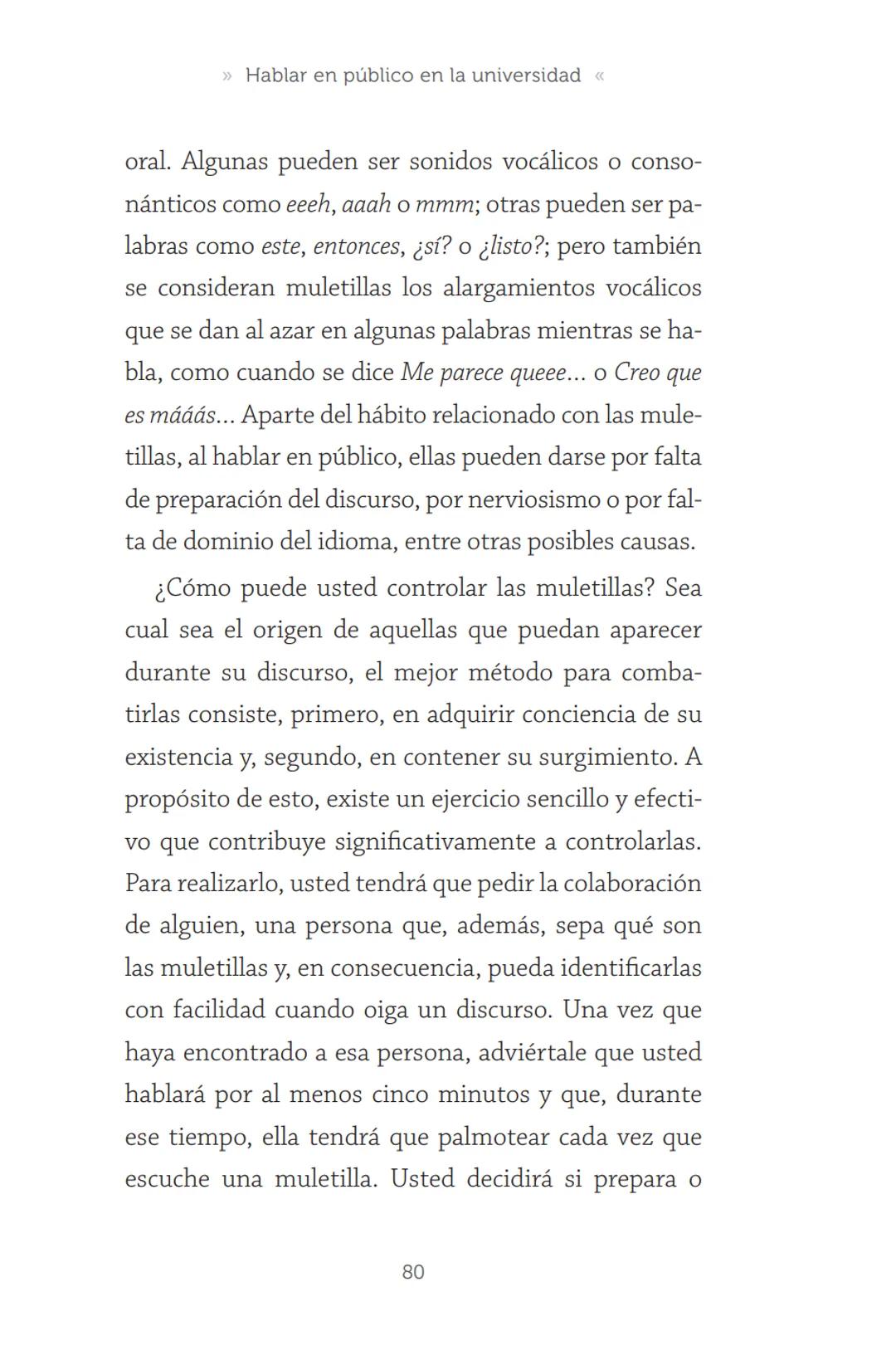 » Hablar en público en la universidad «

oral. Algunas pueden ser sonidos vocálicos o consonánticos como eeeh, aaah o mmm; otras pueden ser palabras como este, entonces, ¿sí? o ¿listo?; pero también se consideran muletillas los alargamientos vocálicos que se dan al azar en algunas palabras mientras se habla, como cuando se dice Me parece queee... o Creo que es mááás... Aparte del hábito relacionado con las muletillas, al hablar en público, ellas pueden darse por falta de preparación del discurso, por nerviosismo o por falta de dominio del idioma, entre otras posibles causas.

¿Cómo puede usted controlar las muletillas? Sea cual sea el origen de aquellas que puedan aparecer durante su discurso, el mejor método para combatirlas consiste, primero, en adquirir conciencia de su existencia y, segundo, en contener su surgimiento. A propósito de esto, existe un ejercicio sencillo y efectivo que contribuye significativamente a controlarlas. Para realizarlo, usted tendrá que pedir la colaboración de alguien, una persona que, además, sepa qué son las muletillas y, en consecuencia, pueda identificarlas con facilidad cuando oiga un discurso. Una vez que haya encontrado a esa persona, adviértale que usted hablará por al menos cinco minutos y que, durante ese tiempo, ella tendrá que palmotear cada vez que escuche una muletilla. Usted decidirá si prepara o

80